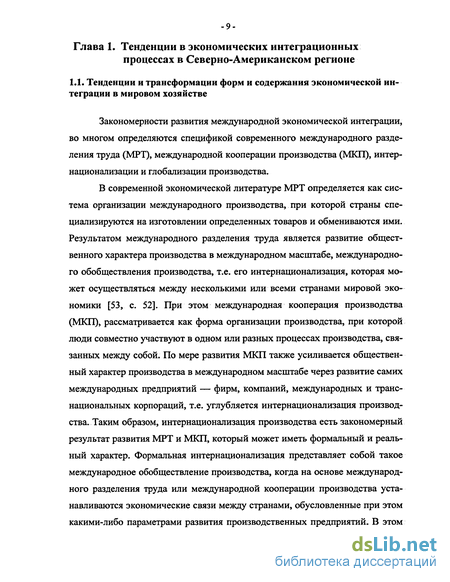 - 9 -

Глава 1. Тенденции в экономических интеграционных процессах в Северно-Американском регионе

1.1. Тенденции и трансформации форм и содержания экономической интеграции в мировом хозяйстве

Закономерности развития международной экономической интеграции, во многом определяются спецификой современного международного разделения труда (МРТ), международной кооперации производства (МКП), интернационализации и глобализации производства.

В современной экономической литературе МРТ определяется как система организации международного производства, при которой страны специализируются на изготовлении определенных товаров и обмениваются ими. Результатом международного разделения труда является развитие общественного характера производства в международном масштабе, международного обобществления производства, т.е. его интернационализация, которая может осуществляться между несколькими или всеми странами мировой экономики [53, с. 52]. При этом международная кооперация производства (МКП), рассматривается как форма организации производства, при которой люди совместно участвуют в одном или разных процессах производства, связанных между собой. По мере развития МКП также усиливается общественный характер производства в международном масштабе через развитие самих международных предприятий — фирм, компаний, международных и транснациональных корпораций, т.е. углубляется интернационализация производства. Таким образом, интернационализация производства есть закономерный результат развития МРТ и МКП, который может иметь формальный и реальный характер. Формальная интернационализация представляет собой такое международное обобществление производства, когда на основе международного разделения труда или международной кооперации производства устанавливаются экономические связи между странами, обусловленные при этом какими-либо параметрами развития производственных предприятий. В этом

dsLib.net
библиотека диссертаций